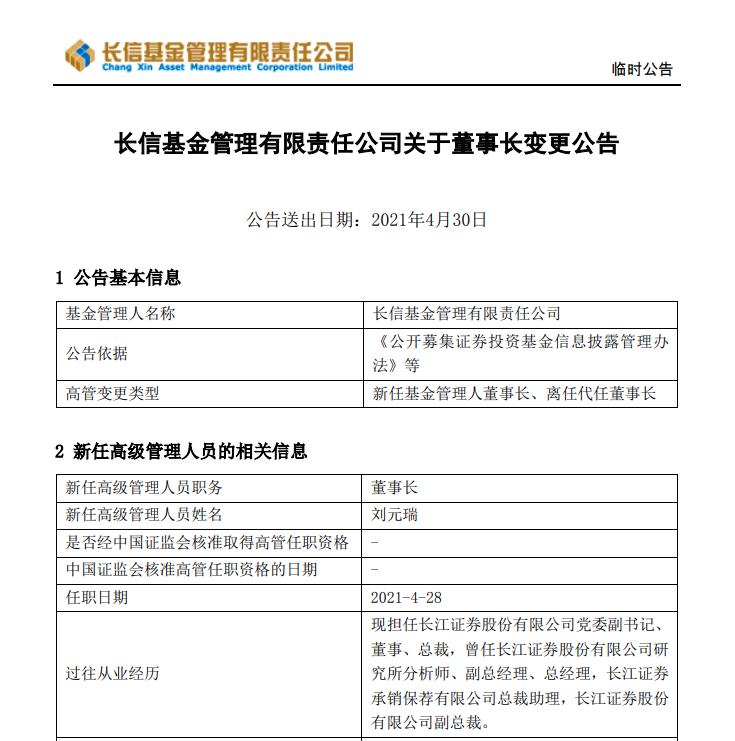 长信基金管理有限责任公司
Chang Xin Asset Management Corporation Limited

临时公告

长信基金管理有限责任公司关于董事长变更公告

公告送出日期：2021年4月30日

1 公告基本信息

| 基金管理人名称 | 长信基金管理有限责任公司 |
|---|---|
| 公告依据 | 《公开募集证券投资基金信息披露管理办法》等 |
| 高管变更类型 | 新任基金管理人董事长、离任代任董事长 |

2 新任高级管理人员的相关信息

| 新任高级管理人员职务 | 董事长 |
|---|---|
| 新任高级管理人员姓名 | 刘元瑞 |
| 是否经中国证监会核准取得高管任职资格 | - |
| 中国证监会核准高管任职资格的日期 | - |
| 任职日期 | 2021-4-28 |
| 过往从业经历 | 现担任长江证券股份有限公司党委副书记、董事、总裁，曾任长江证券股份有限公司研究所分析师、副总经理、总经理，长江证券承销保荐有限公司总裁助理，长江证券股份有限公司副总裁。 |